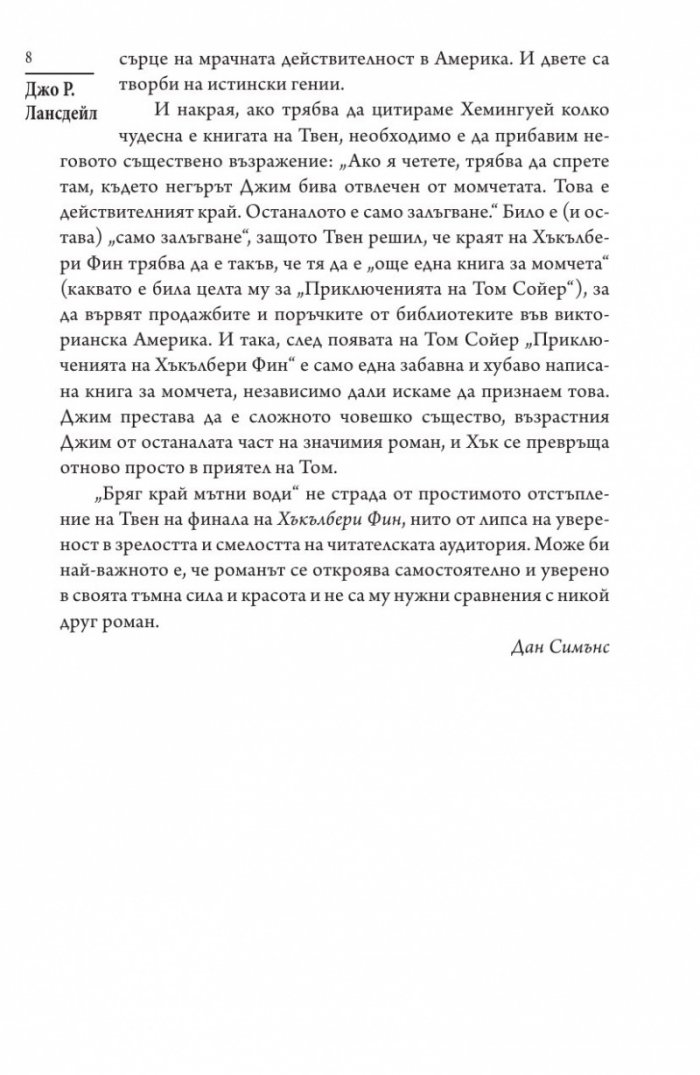 8

Джо Р. Лансдейл

сърце на мрачната действителност в Америка. И двете са творби на истински гении.

И накрая, ако трябва да цитираме Хемингуей колко чудесна е книгата на Твен, необходимо е да прибавим неговото съществено възражение: „Ако я четете, трябва да спрете там, където негърът Джим бива отвлечен от момчетата. Това е действителният край. Останалото е само залъгване.“ Било е (и остава) „само залъгване“, защото Твен решил, че краят на Хъкълбери Фин трябва да е такъв, че тя да е „още една книга за момчета“ (каквато е била целта му за „Приключенията на Том Сойер“), за да вървят продажбите и поръчките от библиотеките във викторианска Америка. И така, след появата на Том Сойер „Приключенията на Хъкълбери Фин“ е само една забавна и хубаво написана книга за момчета, независимо дали искаме да признаем това. Джим престава да е сложното човешко същество, възрастния Джим от останалата част на значимия роман, и Хък се превръща отново просто в приятел на Том.

„Бряг край мътни води“ не страда от простимото отстъпление на Твен на финала на Хъкълбери Фин, нито от липса на увереност в зрелостта и смелостта на читателската аудитория. Може би най-важното е, че романът се откроява самостоятелно и уверено в своята тъмна сила и красота и не са му нужни сравнения с никой друг роман.

Дан Симънс